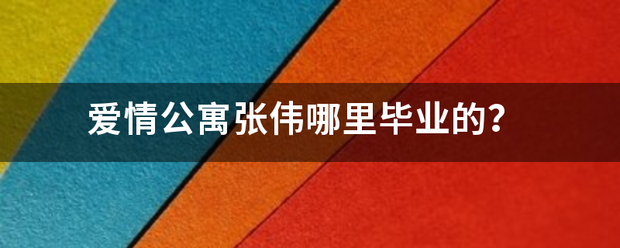 爱情公寓张伟哪里毕业的？